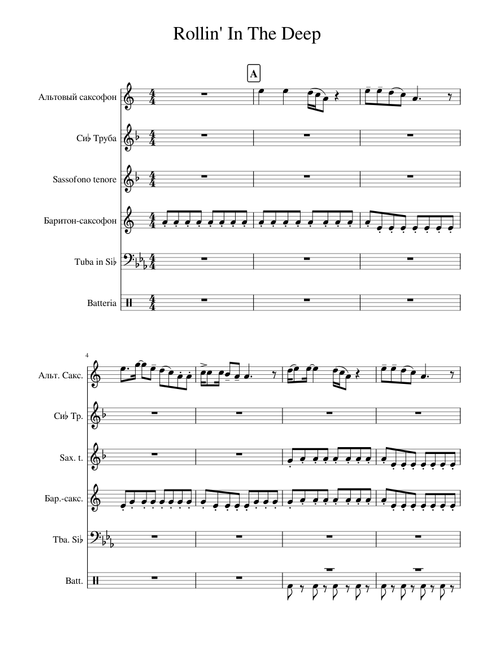 Rollin' In The Deep

A

Альтовый саксофон

Си♭ Труба

Sassofono tenore

Баритон-саксофон

Tuba in Si♭

Batteria

4

Альт. Сакс.

Си♭ Тр.

Sax. t.

Бар.-сакс.

Tba. Si♭

Batt.